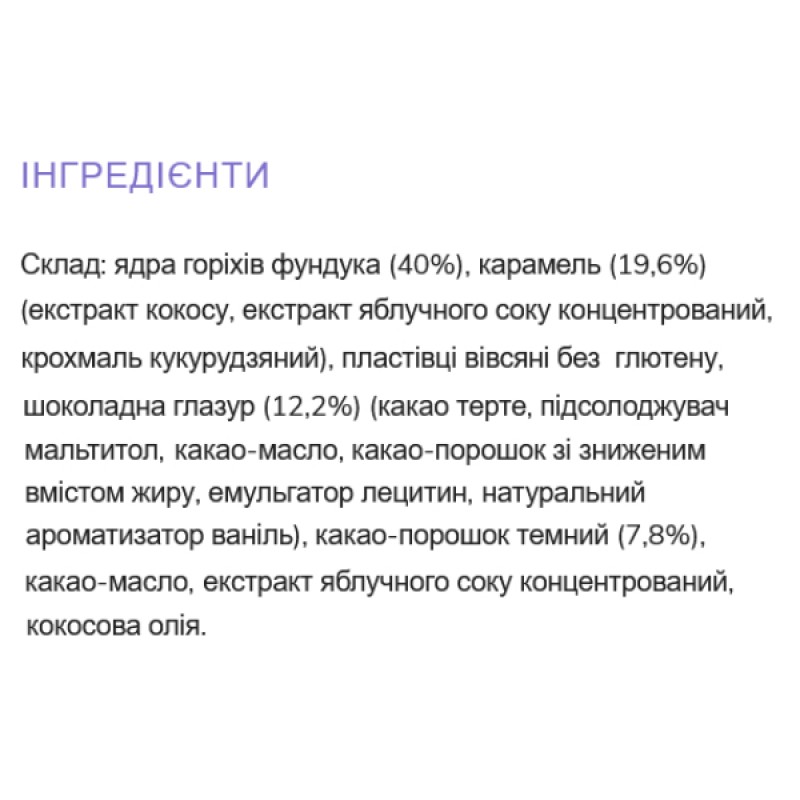 ІНГРЕДІЄНТИ

Склад: ядра горіхів фундука (40%), карамель (19,6%) (екстракт кокосу, екстракт яблучного соку концентрований, крохмаль кукурудзяний), пластівці вівсяні без глютену, шоколадна глазур (12,2%) (какао терте, підсолоджувач мальтитол, какао-масло, какао-порошок зі зниженим вмістом жиру, емульгатор лецитин, натуральний ароматизатор ваніль), какао-порошок темний (7,8%), какао-масло, екстракт яблучного соку концентрований, кокосова олія.